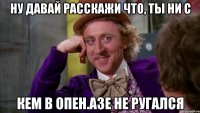 НУ ДАВАЙ РАССКАЖИ ЧТО, ТЫ НИ С

КЕМ В ОПЕН.АЗЕ НЕ РУГАЛСЯ